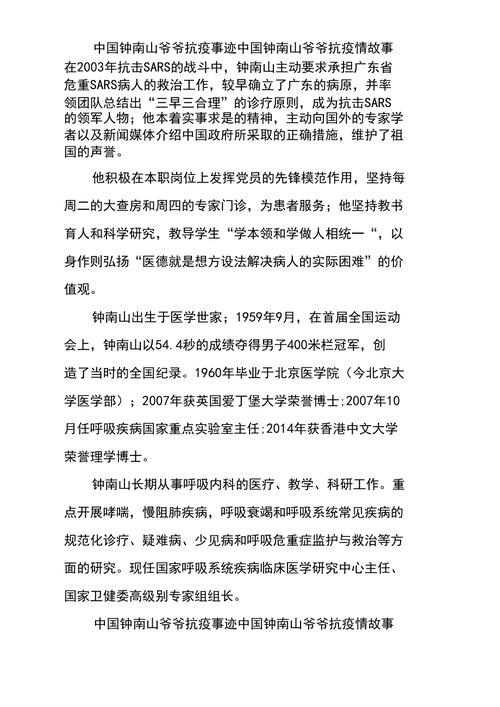 中国钟南山爷爷抗疫事迹中国钟南山爷爷抗疫情故事在2003年抗击SARS的战斗中，钟南山主动要求承担广东省危重SARS病人的救治工作，较早确立了广东的病原，并率领团队总结出“三早三合理”的诊疗原则，成为抗击SARS的领军人物；他本着实事求是的精神，主动向国外的专家学者以及新闻媒体介绍中国政府所采取的正确措施，维护了祖国的声誉。

他积极在本职岗位上发挥党员的先锋模范作用，坚持每周二的大查房和周四的专家门诊，为患者服务；他坚持教书育人和科学研究，教导学生“学本领和学做人相统一“，以身作则弘扬“医德就是想方设法解决病人的实际困难”的价值观。

钟南山出生于医学世家；1959年9月，在首届全国运动会上，钟南山以54.4秒的成绩夺得男子400米栏冠军，创造了当时的全国纪录。1960年毕业于北京医学院（今北京大学医学部）；2007年获英国爱丁堡大学荣誉博士;2007年10月任呼吸疾病国家重点实验室主任;2014年获香港中文大学荣誉理学博士。

钟南山长期从事呼吸内科的医疗、教学、科研工作。重点开展哮喘，慢阻肺疾病，呼吸衰竭和呼吸系统常见疾病的规范化诊疗、疑难病、少见病和呼吸危重症监护与救治等方面的研究。现任国家呼吸系统疾病临床医学研究中心主任、国家卫健委高级别专家组组长。

中国钟南山爷爷抗疫事迹中国钟南山爷爷抗疫情故事